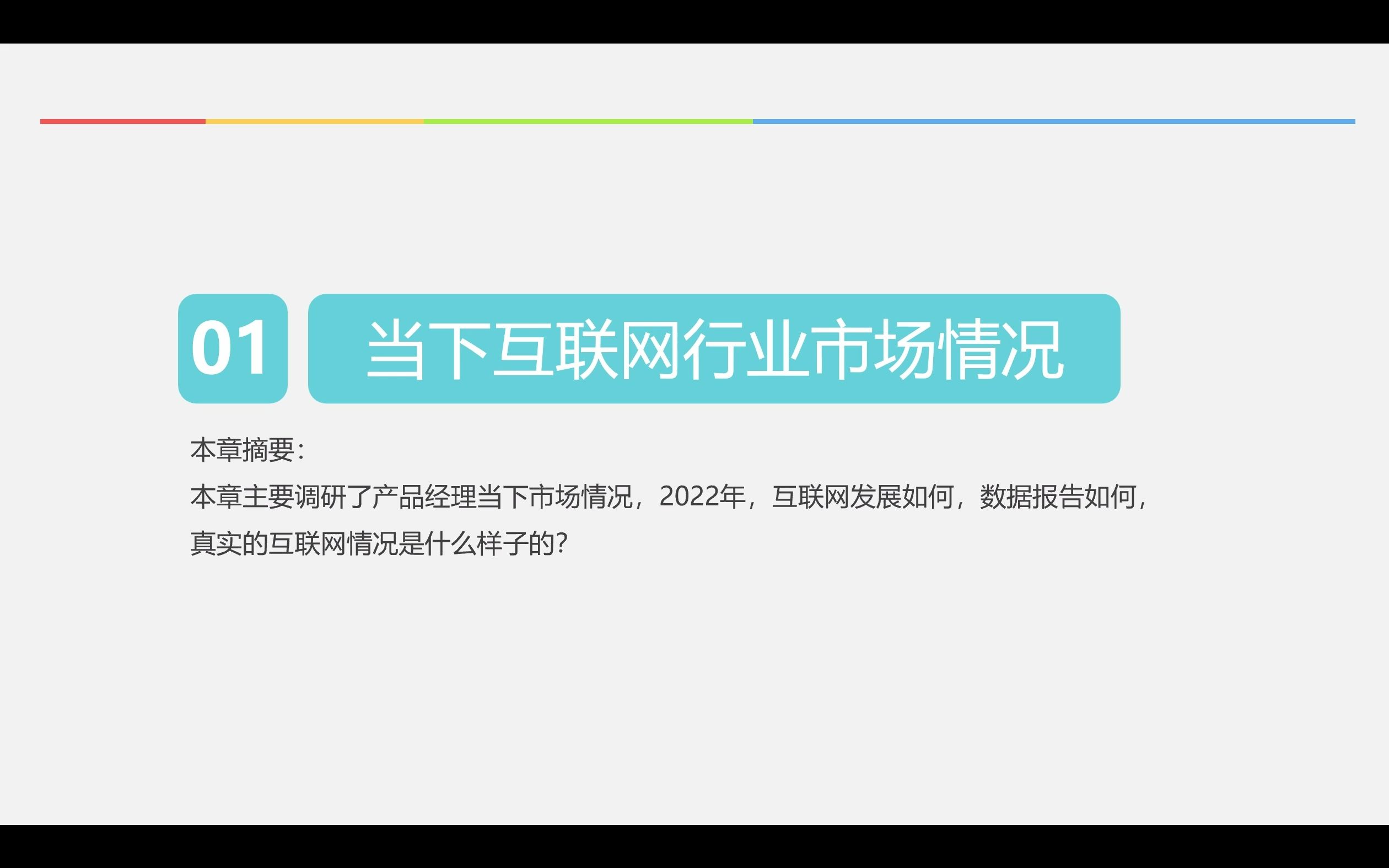 01

当下互联网行业市场情况

本章摘要：
本章主要调研了产品经理当下市场情况，2022年，互联网发展如何，数据报告如何，真实的互联网情况是什么样子的？